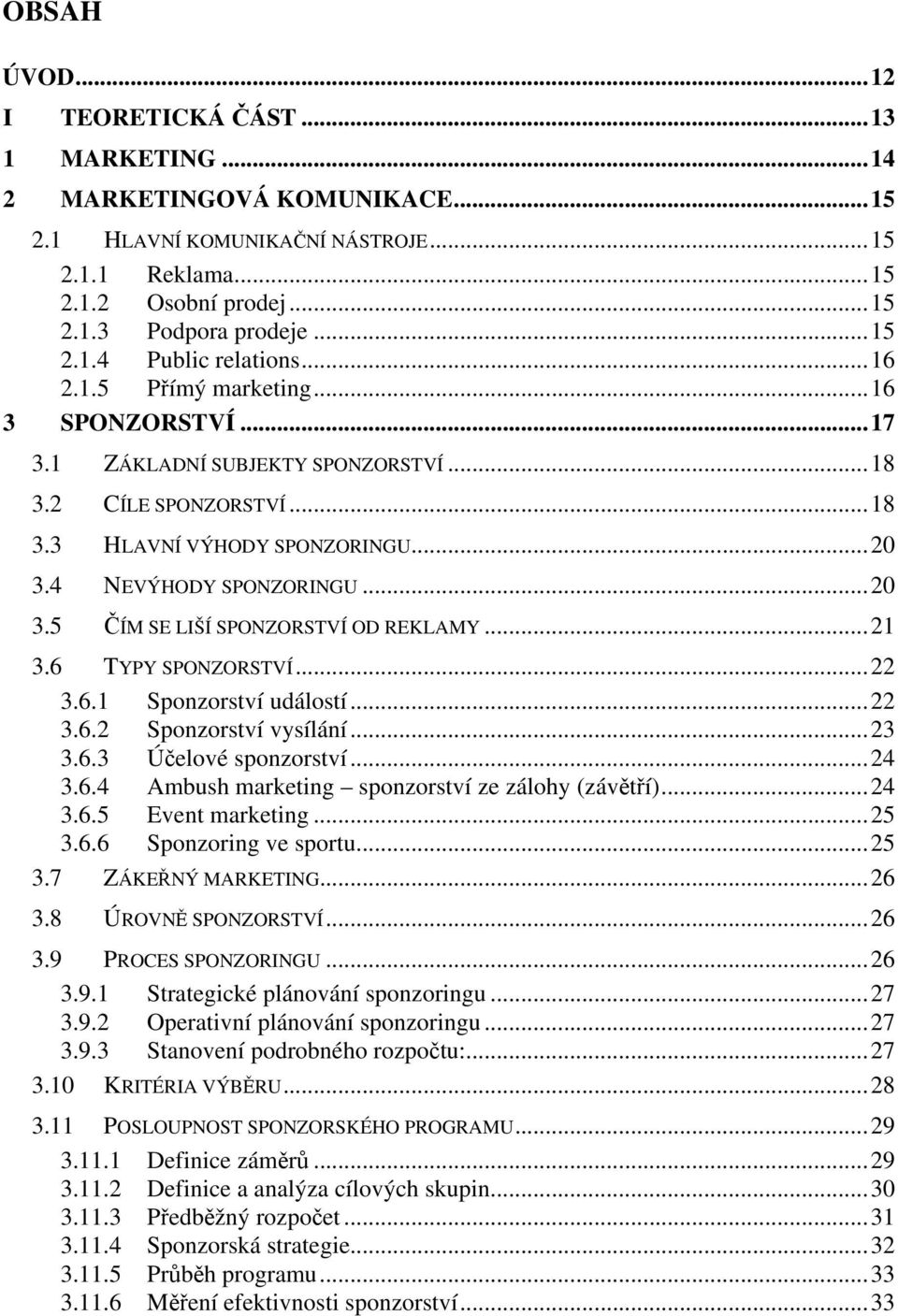 OBSAH

ÚVOD...12
I TEORETICKÁ ČÁST...13
1 MARKETING...14
2 MARKETINGOVÁ KOMUNIKACE...15
2.1 HLAVNÍ KOMUNIKAČNÍ NÁSTROJE...15
2.1.1 Reklama...15
2.1.2 Osobní prodej...15
2.1.3 Podpora prodeje...15
2.1.4 Public relations...16
2.1.5 Přímý marketing...16
3 SPONZORSTVÍ...17
3.1 ZÁKLADNÍ SUBJEKTY SPONZORSTVÍ...18
3.2 CÍLE SPONZORSTVÍ...18
3.3 HLAVNÍ VÝHODY SPONZORINGU...20
3.4 NEVÝHODY SPONZORINGU...20
3.5 ČÍM SE LIŠÍ SPONZORSTVÍ OD REKLAMY...21
3.6 TYPY SPONZORSTVÍ...22
3.6.1 Sponzorství událostí...22
3.6.2 Sponzorství vysílání...23
3.6.3 Účelové sponzorství...24
3.6.4 Ambush marketing – sponzorství ze zálohy (závětří)...24
3.6.5 Event marketing...25
3.6.6 Sponzoring ve sportu...25
3.7 ZÁKEŘNÝ MARKETING...26
3.8 ÚROVNĚ SPONZORSTVÍ...26
3.9 PROCES SPONZORINGU...26
3.9.1 Strategické plánování sponzoringu...27
3.9.2 Operativní plánování sponzoringu...27
3.9.3 Stanovení podrobného rozpočtu:...27
3.10 KRITÉRIA VÝBĚRU...28
3.11 POSLOUPNOST SPONZORSKÉHO PROGRAMU...29
3.11.1 Definice záměrů...29
3.11.2 Definice a analýza cílových skupin...30
3.11.3 Předběžný rozpočet...31
3.11.4 Sponzorská strategie...32
3.11.5 Průběh programu...33
3.11.6 Měření efektivnosti sponzorství...33